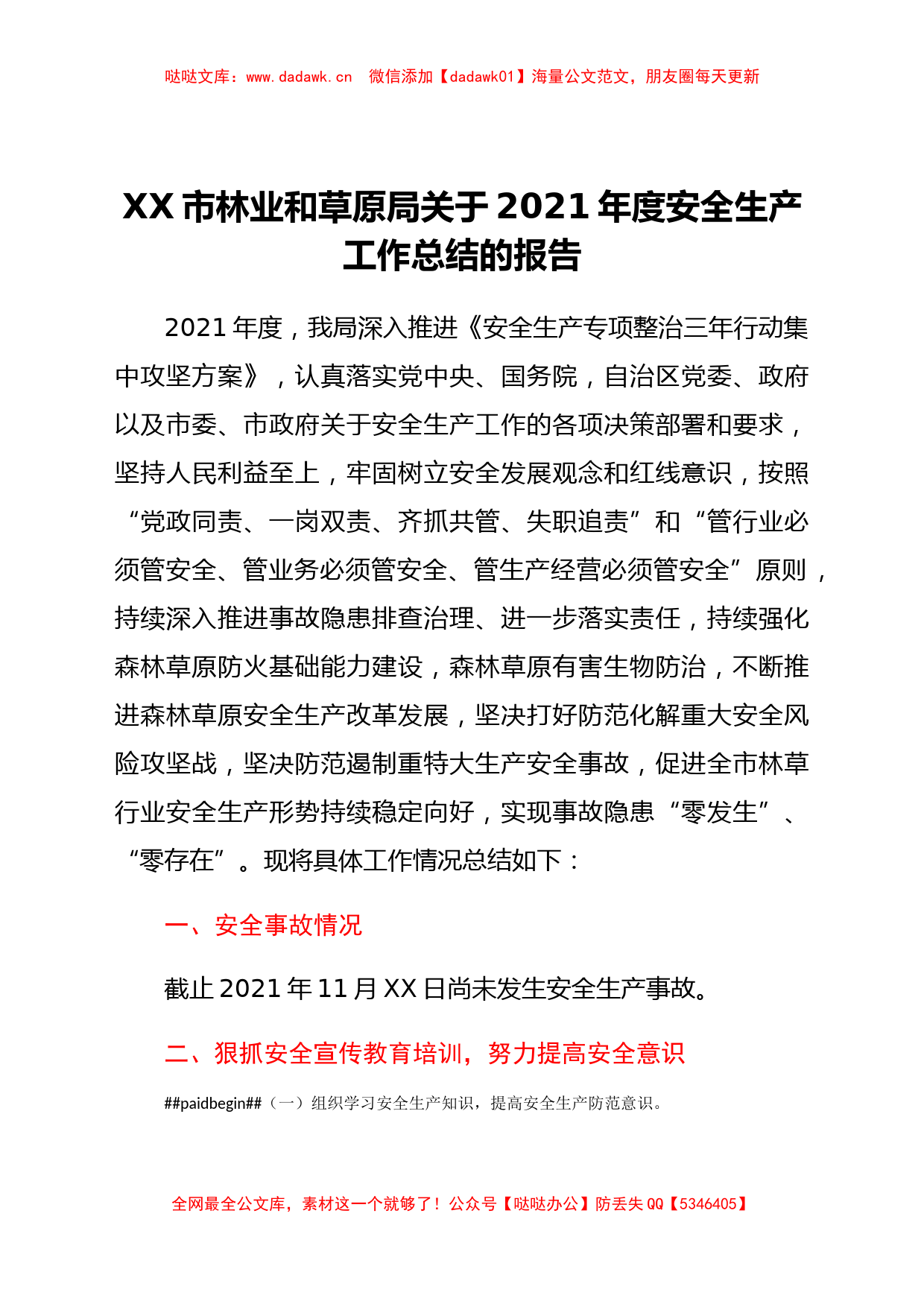 哒哒文库：www.dadawk.cn　微信添加【dadawk01】海量公文范文，朋友圈每天更新

XX 市林业和草原局关于 2021 年度安全生产工作总结的报告

2021 年度，我局深入推进《安全生产专项整治三年行动集中攻坚方案》，认真落实党中央、国务院，自治区党委、政府以及市委、市政府关于安全生产工作的各项决策部署和要求，坚持人民利益至上，牢固树立安全发展观念和红线意识，按照“党政同责、一岗双责、齐抓共管、失职追责”和“管行业必须管安全、管业务必须管安全、管生产经营必须管安全”原则，持续深入推进事故隐患排查治理、进一步落实责任，持续强化森林草原防火基础能力建设，森林草原有害生物防治，不断推进森林草原安全生产改革发展，坚决打好防范化解重大安全风险攻坚战，坚决防范遏制重特大生产安全事故，促进全市林草行业安全生产形势持续稳定向好，实现事故隐患“零发生”、“零存在”。现将具体工作情况总结如下：

一、安全事故情况

截止 2021 年 11 月 XX 日尚未发生安全生产事故。

二、狠抓安全宣传教育培训，努力提高安全意识

##paidbegin##（一）组织学习安全生产知识，提高安全生产防范意识。

全网最全公文库，素材这一个就够了！公众号【哒哒办公】防丢失 QQ【5346405】